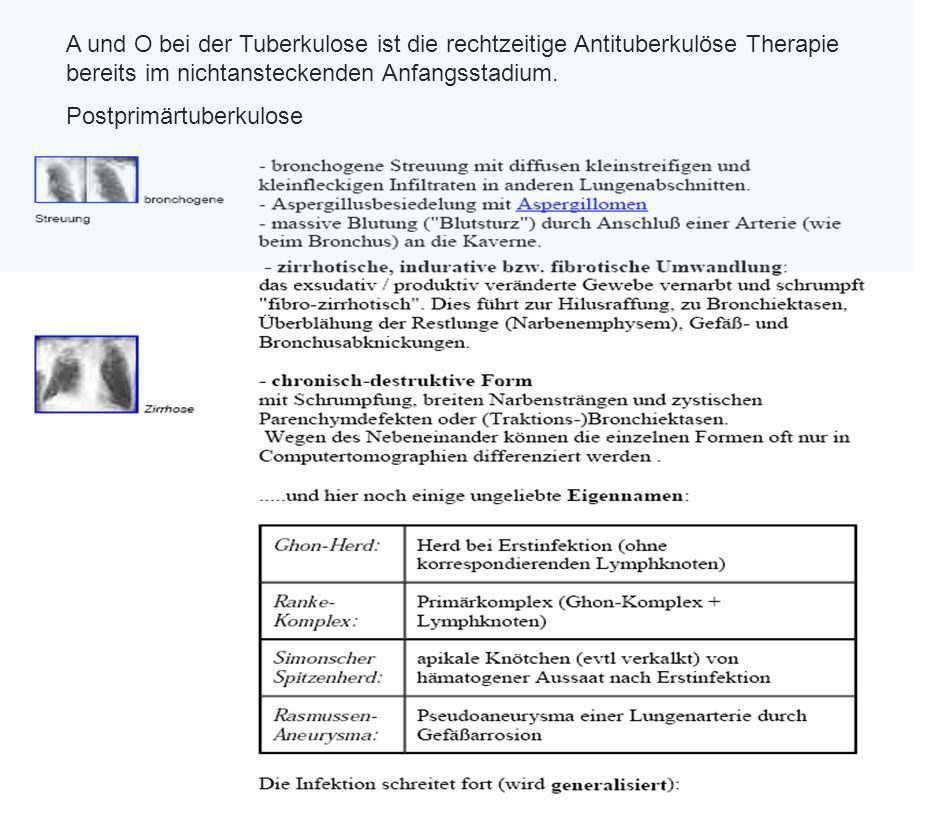 A und O bei der Tuberkulose ist die rechtzeitige Antituberkulöse Therapie bereits im nichtansteckenden Anfangsstadium.

Postprimärtuberkulose

bronchogene Streuung

- bronchogene Streuung mit diffusen kleinstreifigen und kleinfleckigen Infiltraten in anderen Lungenabschnitten.
- Aspergillusbesiedelung mit Aspergillomen
- massive Blutung ("Blutsturz") durch Anschluß einer Arterie (wie beim Bronchus) an die Kaverne.

- zirrhotische, indurative bzw. fibrotische Umwandlung:
das exsudativ / produktiv veränderte Gewebe vernarbt und schrumpft "fibro-zirrhotisch". Dies führt zur Hilusraffung, zu Bronchiektasen, Überblähung der Restlunge (Narbenemphysem), Gefäß- und Bronchusabknickungen.

Zirrhose

- chronisch-destruktive Form
mit Schrumpfung, breiten Narbensträngen und zystischen Parenchymdefekten oder (Traktions-)Bronchiektasen.
Wegen des Nebeneinander können die einzelnen Formen oft nur in Computertomographien differenziert werden .

.....und hier noch einige ungeliebte Eigennamen:

| Ghon-Herd: | Herd bei Erstinfektion (ohne korrespondierenden Lymphknoten) |
|---|---|
| Ranke-Komplex: | Primärkomplex (Ghon-Komplex + Lymphknoten) |
| Simonscher Spitzenherd: | apikale Knötchen (evtl verkalkt) von hämatogener Aussaat nach Erstinfektion |
| Rasmussen-Aneurysma: | Pseudoaneurysma einer Lungenarterie durch Gefäßarrosion |

Die Infektion schreitet fort (wird generalisiert):